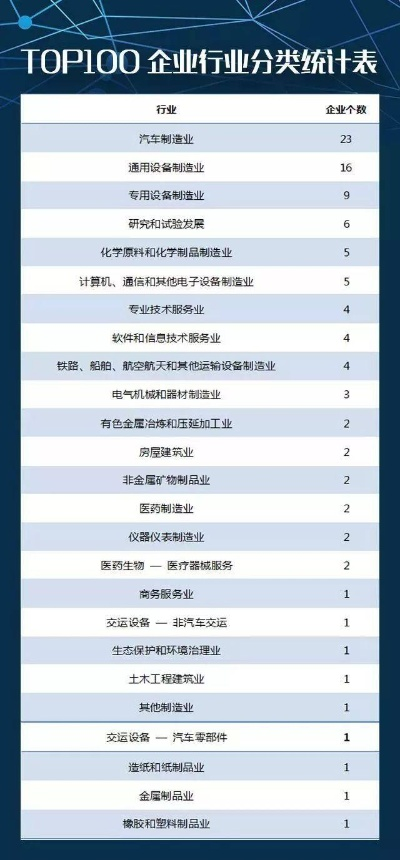 TOP100 企业行业分类统计表

| 行业 | 企业个数 |
|---|---|
| 汽车制造业 | 23 |
| 通用设备制造业 | 16 |
| 专用设备制造业 | 9 |
| 研究和试验发展 | 6 |
| 化学原料和化学制品制造业 | 5 |
| 计算机、通信和其他电子设备制造业 | 5 |
| 专业技术服务业 | 4 |
| 软件和信息技术服务业 | 4 |
| 铁路、船舶、航空航天和其他运输设备制造业 | 4 |
| 电气机械和器材制造业 | 3 |
| 有色金属冶炼和压延加工业 | 2 |
| 房屋建筑业 | 2 |
| 非金属矿物制品业 | 2 |
| 医药制造业 | 2 |
| 仪器仪表制造业 | 2 |
| 医药生物 — 医疗器械服务 | 2 |
| 商务服务业 | 1 |
| 交运设备 — 非汽车交运 | 1 |
| 生态保护和环境治理业 | 1 |
| 土木工程建筑业 | 1 |
| 其他制造业 | 1 |
| 交运设备 — 汽车零部件 | 1 |
| 造纸和纸制品业 | 1 |
| 金属制品业 | 1 |
| 橡胶和塑料制品业 | 1 |